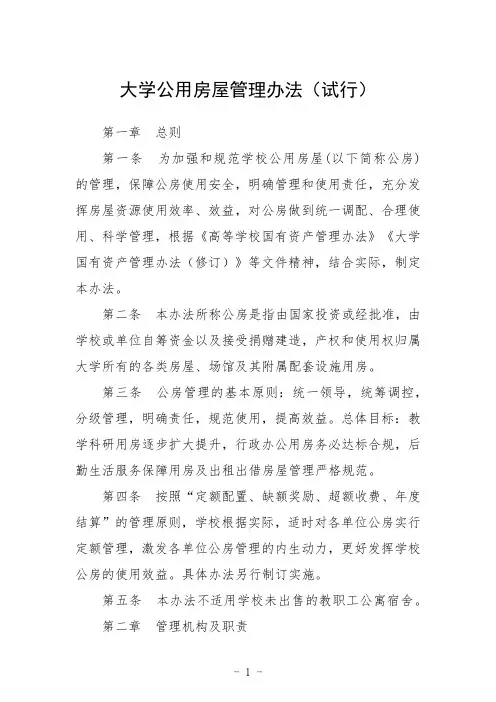 大学公用房屋管理办法（试行）

第一章　总则

第一条　为加强和规范学校公用房屋(以下简称公房)的管理，保障公房使用安全，明确管理和使用责任，充分发挥房屋资源使用效率、效益，对公房做到统一调配、合理使用、科学管理，根据《高等学校国有资产管理办法》《大学国有资产管理办法（修订）》等文件精神，结合实际，制定本办法。

第二条　本办法所称公房是指由国家投资或经批准，由学校或单位自筹资金以及接受捐赠建造，产权和使用权归属大学所有的各类房屋、场馆及其附属配套设施用房。

第三条　公房管理的基本原则：统一领导，统筹调控，分级管理，明确责任，规范使用，提高效益。总体目标：教学科研用房逐步扩大提升，行政办公用房务必达标合规，后勤生活服务保障用房及出租出借房屋管理严格规范。

第四条　按照“定额配置、缺额奖励、超额收费、年度结算”的管理原则，学校根据实际，适时对各单位公房实行定额管理，激发各单位公房管理的内生动力，更好发挥学校公房的使用效益。具体办法另行制订实施。

第五条　本办法不适用学校未出售的教职工公寓宿舍。

第二章　管理机构及职责

－ 1 －